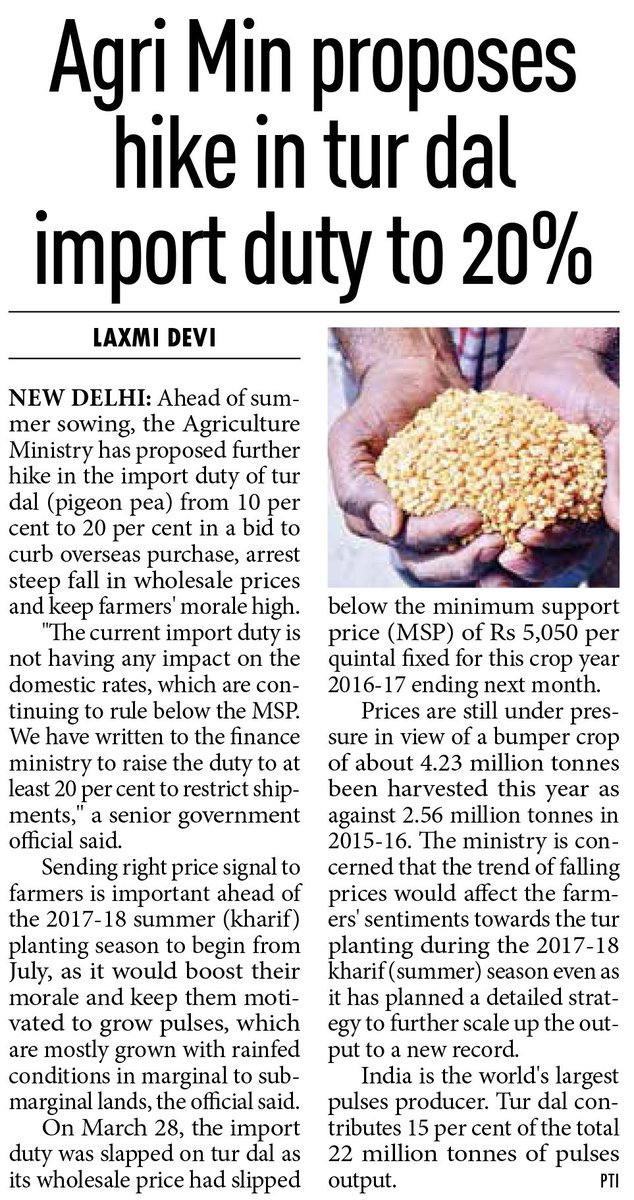 Agri Min proposes hike in tur dal import duty to 20%

LAXMI DEVI

NEW DELHI: Ahead of summer sowing, the Agriculture Ministry has proposed further hike in the import duty of tur dal (pigeon pea) from 10 per cent to 20 per cent in a bid to curb overseas purchase, arrest steep fall in wholesale prices and keep farmers' morale high.

"The current import duty is not having any impact on the domestic rates, which are continuing to rule below the MSP. We have written to the finance ministry to raise the duty to at least 20 per cent to restrict shipments," a senior government official said.

Sending right price signal to farmers is important ahead of the 2017-18 summer (kharif) planting season to begin from July, as it would boost their morale and keep them motivated to grow pulses, which are mostly grown with rainfed conditions in marginal to submarginal lands, the official said.

On March 28, the import duty was slapped on tur dal as its wholesale price had slipped below the minimum support price (MSP) of Rs 5,050 per quintal fixed for this crop year 2016-17 ending next month.

Prices are still under pressure in view of a bumper crop of about 4.23 million tonnes been harvested this year as against 2.56 million tonnes in 2015-16. The ministry is concerned that the trend of falling prices would affect the farmers' sentiments towards the tur planting during the 2017-18 kharif (summer) season even as it has planned a detailed strategy to further scale up the output to a new record.

India is the world's largest pulses producer. Tur dal contributes 15 per cent of the total 22 million tonnes of pulses output.

PTI